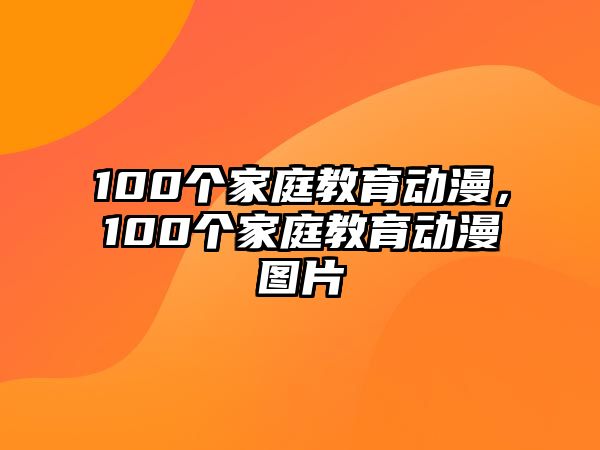 100个家庭教育动漫，100个家庭教育动漫图片